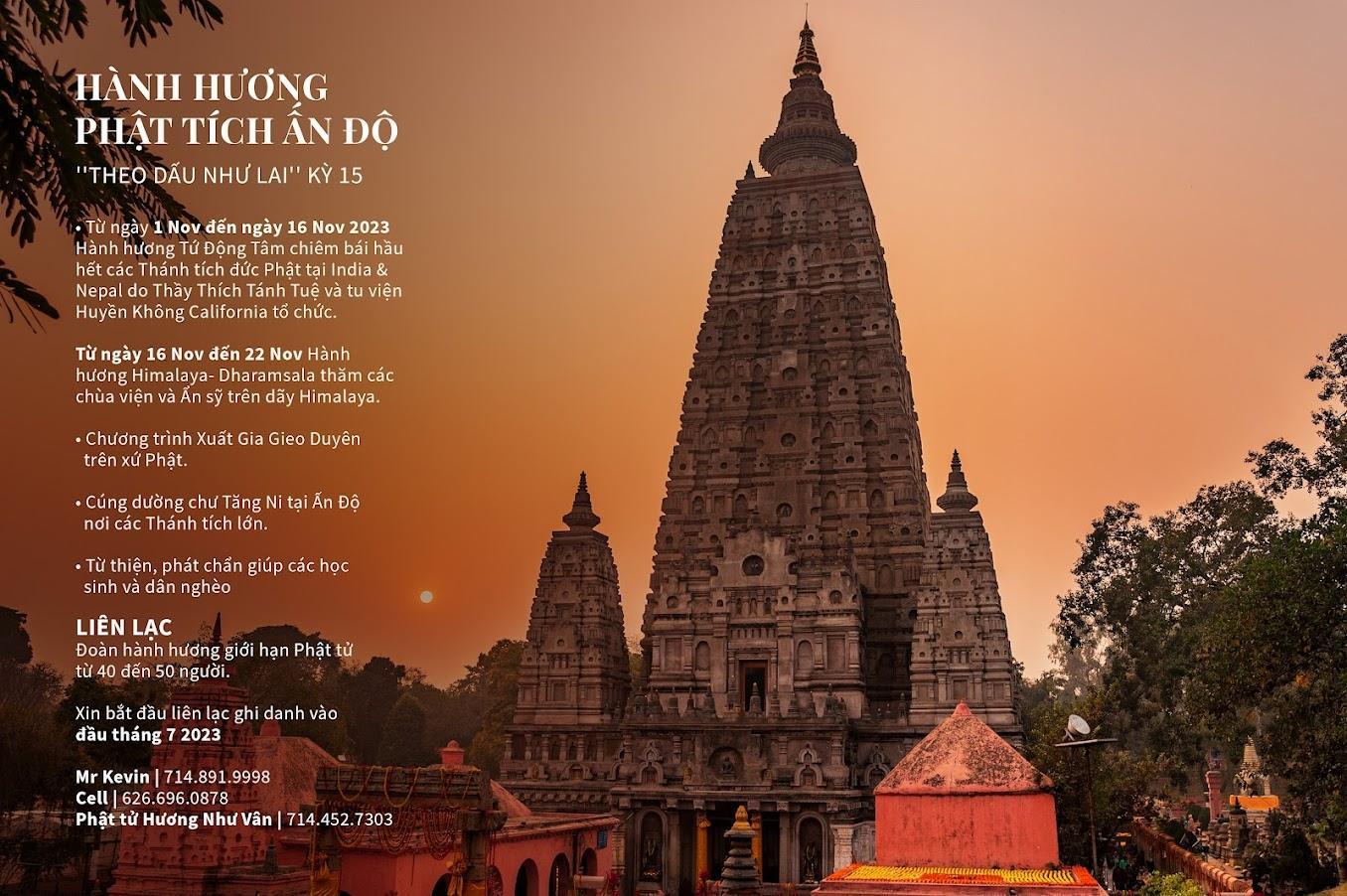 HÀNH HƯƠNG
PHẬT TÍCH ẤN ĐỘ

''THEO DẤU NHƯ LAI'' KỲ 15

• Từ ngày 1 Nov đến ngày 16 Nov 2023 Hành hương Tứ Động Tâm chiêm bái hầu hết các Thánh tích đức Phật tại India & Nepal do Thầy Thích Tánh Tuệ và tu viện Huyền Không California tổ chức.

Từ ngày 16 Nov đến 22 Nov Hành hương Himalaya- Dharamsala thăm các chùa viện và Ẩn sỹ trên dãy Himalaya.

• Chương trình Xuất Gia Gieo Duyên trên xứ Phật.

• Cúng dường chư Tăng Ni tại Ấn Độ nơi các Thánh tích lớn.

• Từ thiện, phát chẩn giúp các học sinh và dân nghèo

LIÊN LẠC
Đoàn hành hương giới hạn Phật tử từ 40 đến 50 người.

Xin bắt đầu liên lạc ghi danh vào đầu tháng 7 2023

Mr Kevin | 714.891.9998
Cell | 626.696.0878
Phật tử Hương Như Vân | 714.452.7303